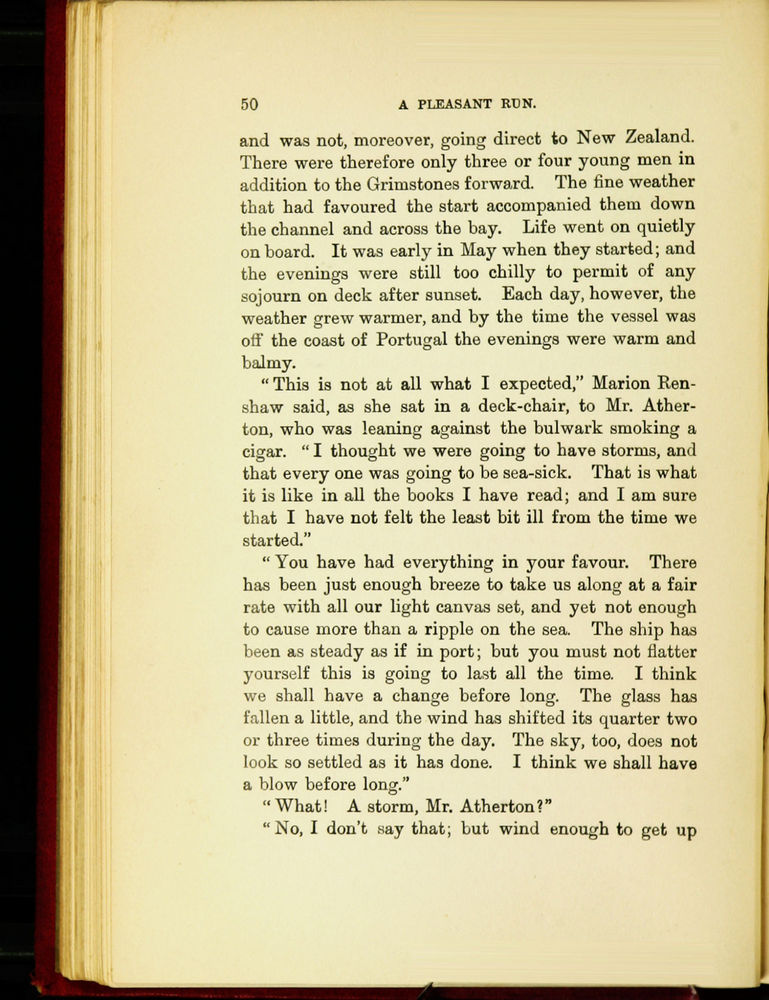 50 A PLEASANT RUN.

and was not, moreover, going direct to New Zealand. There were therefore only three or four young men in addition to the Grimstones forward. The fine weather that had favoured the start accompanied them down the channel and across the bay. Life went on quietly on board. It was early in May when they started; and the evenings were still too chilly to permit of any sojourn on deck after sunset. Each day, however, the weather grew warmer, and by the time the vessel was off the coast of Portugal the evenings were warm and balmy.

"This is not at all what I expected," Marion Renshaw said, as she sat in a deck-chair, to Mr. Atherton, who was leaning against the bulwark smoking a cigar. "I thought we were going to have storms, and that every one was going to be sea-sick. That is what it is like in all the books I have read; and I am sure that I have not felt the least bit ill from the time we started."

"You have had everything in your favour. There has been just enough breeze to take us along at a fair rate with all our light canvas set, and yet not enough to cause more than a ripple on the sea. The ship has been as steady as if in port; but you must not flatter yourself this is going to last all the time. I think we shall have a change before long. The glass has fallen a little, and the wind has shifted its quarter two or three times during the day. The sky, too, does not look so settled as it has done. I think we shall have a blow before long."

"What! A storm, Mr. Atherton?"

"No, I don't say that; but wind enough to get up